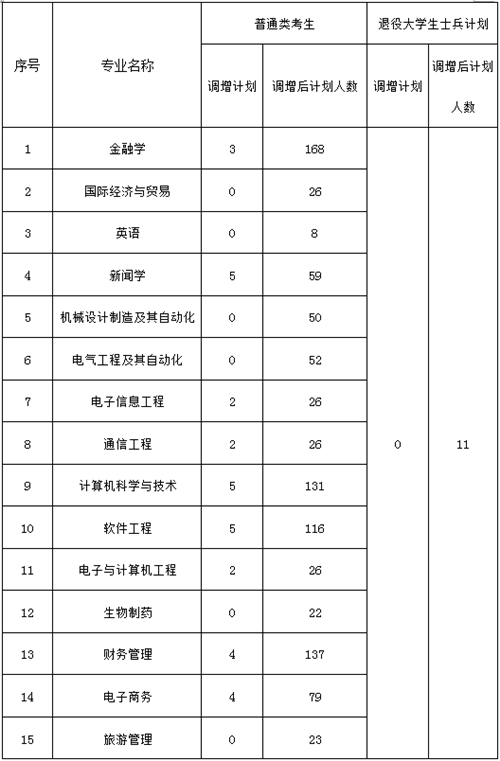 | 序号 | 专业名称 | 普通类考生 调增计划 | 普通类考生 调增后计划人数 | 退役大学生士兵计划 调增计划 | 退役大学生士兵计划 调增后计划人数 |
|---|---|---|---|---|---|
| 1 | 金融学 | 3 | 168 | 0 | 11 |
| 2 | 国际经济与贸易 | 0 | 26 | | |
| 3 | 英语 | 0 | 8 | | |
| 4 | 新闻学 | 5 | 59 | | |
| 5 | 机械设计制造及其自动化 | 0 | 50 | | |
| 6 | 电气工程及其自动化 | 0 | 52 | | |
| 7 | 电子信息工程 | 2 | 26 | | |
| 8 | 通信工程 | 2 | 26 | | |
| 9 | 计算机科学与技术 | 5 | 131 | | |
| 10 | 软件工程 | 5 | 116 | | |
| 11 | 电子与计算机工程 | 2 | 26 | | |
| 12 | 生物制药 | 0 | 22 | | |
| 13 | 财务管理 | 4 | 137 | | |
| 14 | 电子商务 | 4 | 79 | | |
| 15 | 旅游管理 | 0 | 23 | | |